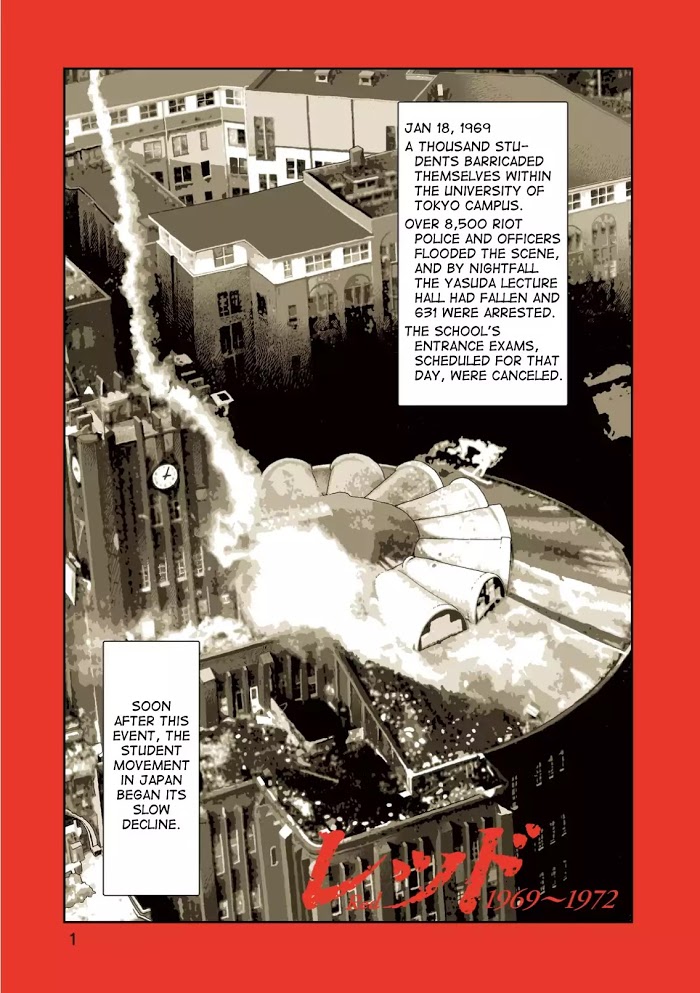 JAN 18, 1969

A THOUSAND STUDENTS BARRICADED THEMSELVES WITHIN THE UNIVERSITY OF TOKYO CAMPUS.

OVER 8,500 RIOT POLICE AND OFFICERS FLOODED THE SCENE, AND BY NIGHTFALL THE YASUDA LECTURE HALL HAD FALLEN AND 631 WERE ARRESTED.

THE SCHOOL'S ENTRANCE EXAMS, SCHEDULED FOR THAT DAY, WERE CANCELED.

SOON AFTER THIS EVENT, THE STUDENT MOVEMENT IN JAPAN BEGAN ITS SLOW DECLINE.

レッド
Red
1969~1972

1